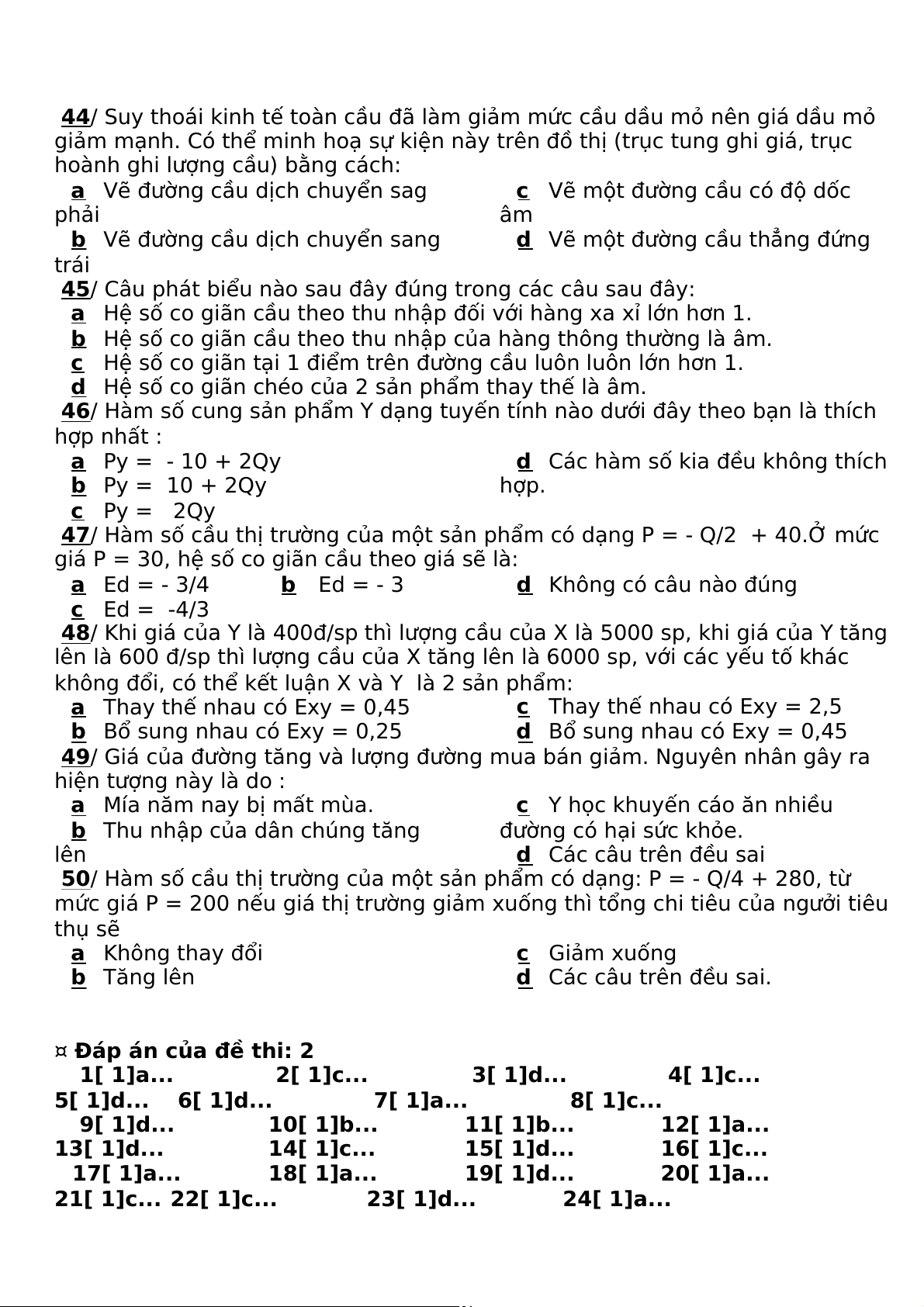 44/ Suy thoái kinh tế toàn cầu đã làm giảm mức cầu dầu mỏ nên giá dầu mỏ giảm mạnh. Có thể minh hoạ sự kiện này trên đồ thị (trục tung ghi giá, trục hoành ghi lượng cầu) bằng cách:

a Vẽ đường cầu dịch chuyển sag phải
b Vẽ đường cầu dịch chuyển sang trái
c Vẽ một đường cầu có độ dốc âm
d Vẽ một đường cầu thẳng đứng

45/ Câu phát biểu nào sau đây đúng trong các câu sau đây:
a Hệ số co giãn cầu theo thu nhập đối với hàng xa xỉ lớn hơn 1.
b Hệ số co giãn cầu theo thu nhập của hàng thông thường là âm.
c Hệ số co giãn tại 1 điểm trên đường cầu luôn luôn lớn hơn 1.
d Hệ số co giãn chéo của 2 sản phẩm thay thế là âm.

46/ Hàm số cung sản phẩm Y dạng tuyến tính nào dưới đây theo bạn là thích hợp nhất :
a Py = - 10 + 2Qy
b Py = 10 + 2Qy
c Py = 2Qy
d Các hàm số kia đều không thích hợp.

47/ Hàm số cầu thị trường của một sản phẩm có dạng P = - Q/2 + 40.Ở mức giá P = 30, hệ số co giãn cầu theo giá sẽ là:
a Ed = - 3/4
b Ed = - 3
c Ed = -4/3
d Không có câu nào đúng

48/ Khi giá của Y là 400đ/sp thì lượng cầu của X là 5000 sp, khi giá của Y tăng lên là 600 đ/sp thì lượng cầu của X tăng lên là 6000 sp, với các yếu tố khác không đổi, có thể kết luận X và Y là 2 sản phẩm:
a Thay thế nhau có Exy = 0,45
b Bổ sung nhau có Exy = 0,25
c Thay thế nhau có Exy = 2,5
d Bổ sung nhau có Exy = 0,45

49/ Giá của đường tăng và lượng đường mua bán giảm. Nguyên nhân gây ra hiện tượng này là do :
a Mía năm nay bị mất mùa.
b Thu nhập của dân chúng tăng lên
c Y học khuyến cáo ăn nhiều đường có hại sức khỏe.
d Các câu trên đều sai

50/ Hàm số cầu thị trường của một sản phẩm có dạng: P = - Q/4 + 280, từ mức giá P = 200 nếu giá thị trường giảm xuống thì tổng chi tiêu của người tiêu thụ sẽ
a Không thay đổi
b Tăng lên
c Giảm xuống
d Các câu trên đều sai.

¤ Đáp án của đề thi: 2
1[ 1]a... 2[ 1]c... 3[ 1]d... 4[ 1]c...
5[ 1]d... 6[ 1]d... 7[ 1]a... 8[ 1]c...
9[ 1]d... 10[ 1]b... 11[ 1]b... 12[ 1]a...
13[ 1]d... 14[ 1]c... 15[ 1]d... 16[ 1]c...
17[ 1]a... 18[ 1]a... 19[ 1]d... 20[ 1]a...
21[ 1]c... 22[ 1]c... 23[ 1]d... 24[ 1]a...